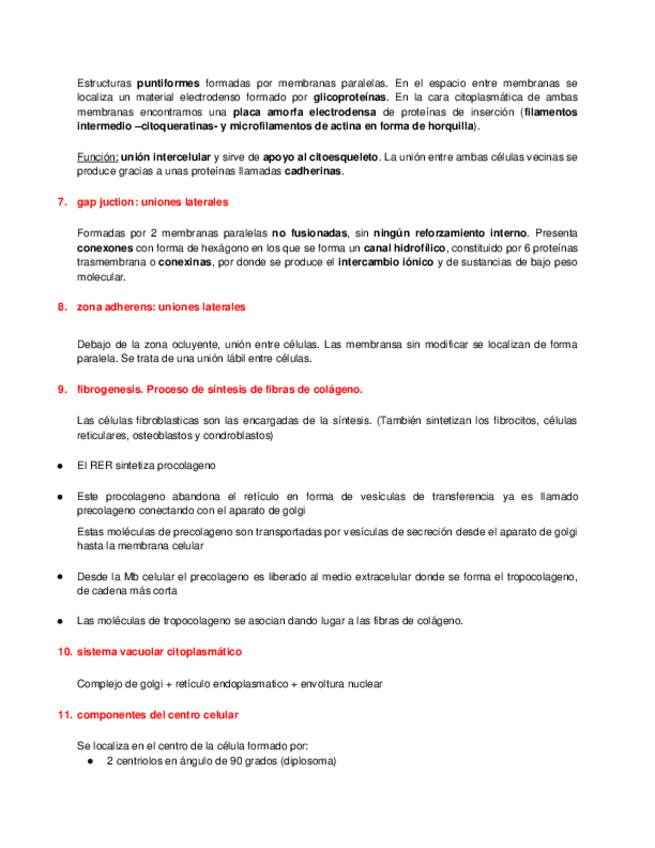 Estructuras puntiformes formadas por membranas paralelas. En el espacio entre membranas se localiza un material electrodenso formado por glicoproteínas. En la cara citoplasmática de ambas membranas encontramos una placa amorfa electrodensa de proteínas de inserción (filamentos intermedio –citoqueratinas- y microfilamentos de actina en forma de horquilla).

Función: unión intercelular y sirve de apoyo al citoesqueleto. La unión entre ambas células vecinas se produce gracias a unas proteínas llamadas cadherinas.

7. gap juction: uniones laterales

Formadas por 2 membranas paralelas no fusionadas, sin ningún reforzamiento interno. Presenta conexones con forma de hexágono en los que se forma un canal hidrofílico, constituido por 6 proteínas trasmembrana o conexinas, por donde se produce el intercambio iónico y de sustancias de bajo peso molecular.

8. zona adherens: uniones laterales

Debajo de la zona ocluyente, unión entre células. Las membransa sin modificar se localizan de forma paralela. Se trata de una unión lábil entre células.

9. fibrogenesis. Proceso de síntesis de fibras de colágeno.

Las células fibroblasticas son las encargadas de la síntesis. (También sintetizan los fibrocitos, células reticulares, osteoblastos y condroblastos)

● El RER sintetiza procolageno

● Este procolageno abandona el retículo en forma de vesículas de transferencia ya es llamado precolageno conectando con el aparato de golgi

Estas moléculas de precolageno son transportadas por vesículas de secreción desde el aparato de golgi hasta la membrana celular

● Desde la Mb celular el precolageno es liberado al medio extracelular donde se forma el tropocolageno, de cadena más corta

● Las moléculas de tropocolageno se asocian dando lugar a las fibras de colágeno.

10. sistema vacuolar citoplasmático

Complejo de golgi + retículo endoplasmatico + envoltura nuclear

11. componentes del centro celular

Se localiza en el centro de la célula formado por:
● 2 centriolos en ángulo de 90 grados (diplosoma)